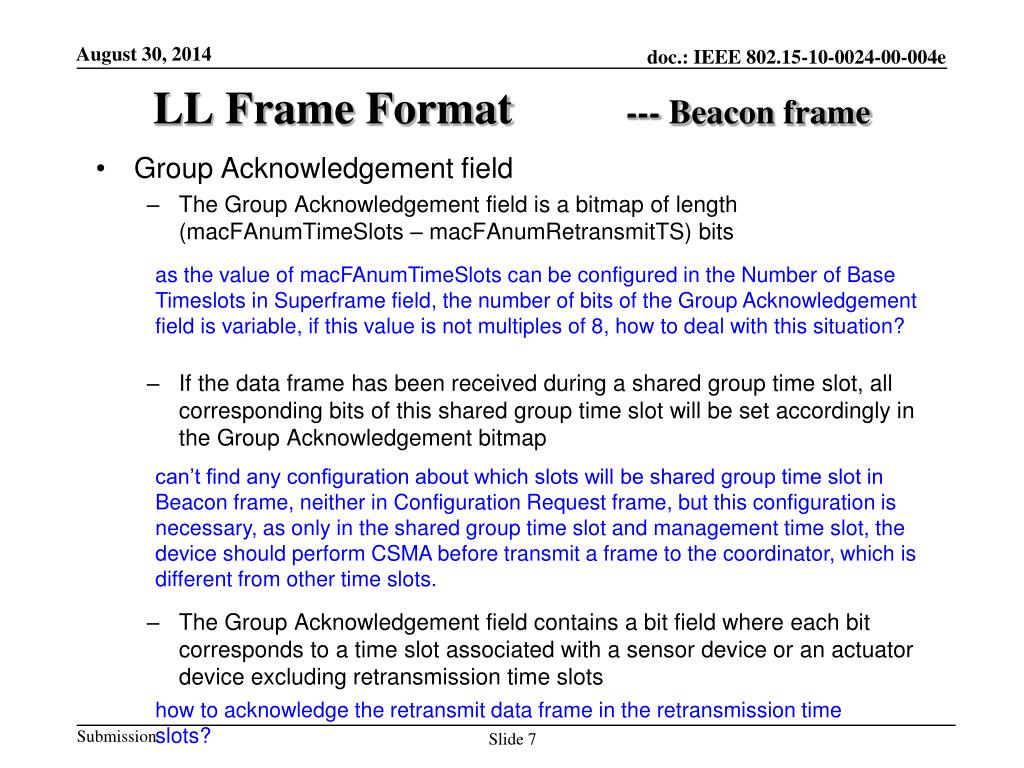 August 30, 2014

doc.: IEEE 802.15-10-0024-00-004e

LL Frame Format --- Beacon frame

• Group Acknowledgement field

– The Group Acknowledgement field is a bitmap of length (macFAnumTimeSlots – macFAnumRetransmitTS) bits

as the value of macFAnumTimeSlots can be configured in the Number of Base Timeslots in Superframe field, the number of bits of the Group Acknowledgement field is variable, if this value is not multiples of 8, how to deal with this situation?

– If the data frame has been received during a shared group time slot, all corresponding bits of this shared group time slot will be set accordingly in the Group Acknowledgement bitmap

can't find any configuration about which slots will be shared group time slot in Beacon frame, neither in Configuration Request frame, but this configuration is necessary, as only in the shared group time slot and management time slot, the device should perform CSMA before transmit a frame to the coordinator, which is different from other time slots.

– The Group Acknowledgement field contains a bit field where each bit corresponds to a time slot associated with a sensor device or an actuator device excluding retransmission time slots

how to acknowledge the retransmit data frame in the retransmission time slots?

Submission

Slide 7